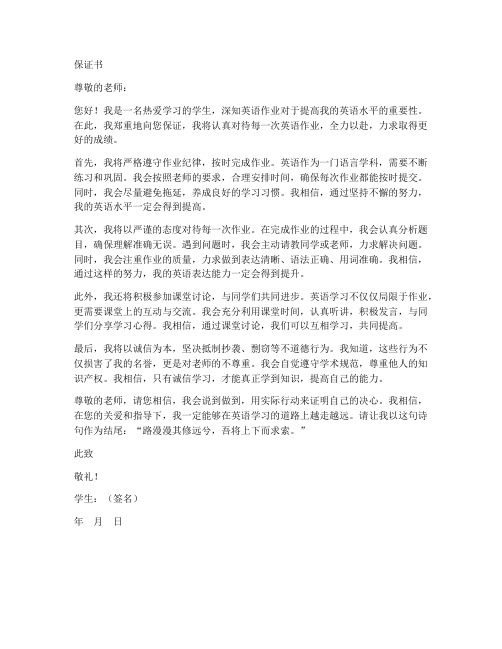 保证书

尊敬的老师：

您好！我是一名热爱学习的学生，深知英语作业对于提高我的英语水平的重要性。在此，我郑重地向您保证，我将认真对待每一次英语作业，全力以赴，力求取得更好的成绩。

首先，我将严格遵守作业纪律，按时完成作业。英语作为一门语言学科，需要不断练习和巩固。我会按照老师的要求，合理安排时间，确保每次作业都能按时提交。同时，我会尽量避免拖延，养成良好的学习习惯。我相信，通过坚持不懈的努力，我的英语水平一定会得到提高。

其次，我将以严谨的态度对待每一次作业。在完成作业的过程中，我会认真分析题目，确保理解准确无误。遇到问题时，我会主动请教同学或老师，力求解决问题。同时，我会注重作业的质量，力求做到表达清晰、语法正确、用词准确。我相信，通过这样的努力，我的英语表达能力一定会得到提升。

此外，我还将积极参加课堂讨论，与同学们共同进步。英语学习不仅仅局限于作业，更需要课堂上的互动与交流。我会充分利用课堂时间，认真听讲，积极发言，与同学们分享学习心得。我相信，通过课堂讨论，我们可以互相学习，共同提高。

最后，我将以诚信为本，坚决抵制抄袭、剽窃等不道德行为。我知道，这些行为不仅损害了我的名誉，更是对老师的不尊重。我会自觉遵守学术规范，尊重他人的知识产权。我相信，只有诚信学习，才能真正学到知识，提高自己的能力。

尊敬的老师，请您相信，我会说到做到，用实际行动来证明自己的决心。我相信，在您的关爱和指导下，我一定能够在英语学习的道路上越走越远。请让我以这句诗句作为结尾：“路漫漫其修远兮，吾将上下而求索。”

此致

敬礼！

学生：（签名）

年 月 日